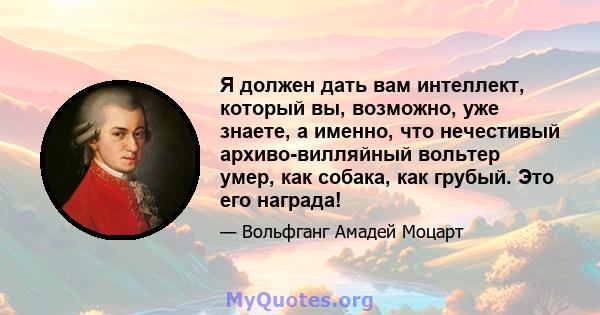 Я должен дать вам интеллект, который вы, возможно, уже знаете, а именно, что нечестивый архиво-вилляйный вольтер умер, как собака, как грубый. Это его награда!

— Вольфганг Амадей Моцарт

MyQuotes.org